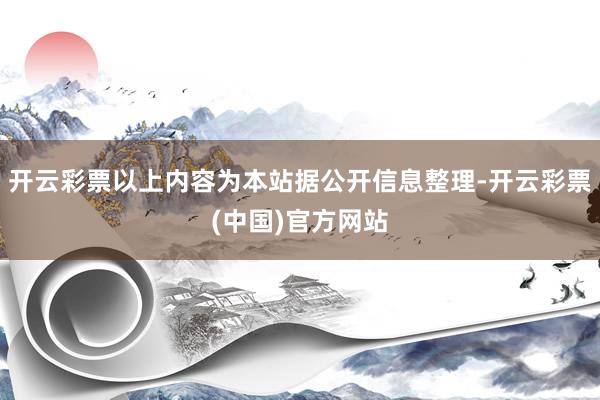 开云彩票以上内容为本站据公开信息整理-开云彩票(中国)官方网站